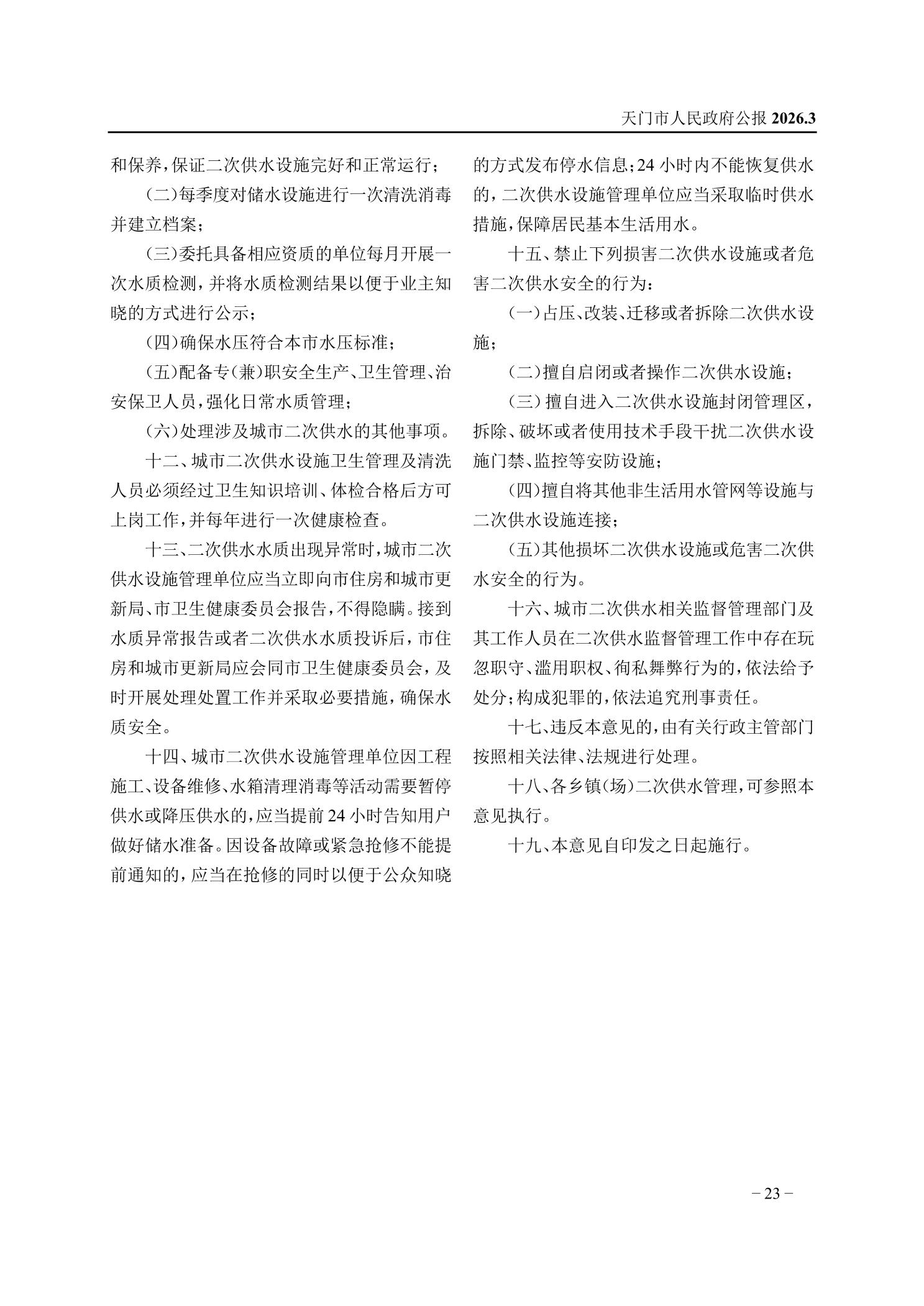 天门市人民政府公报 2026.3

和保养，保证二次供水设施完好和正常运行；

（二）每季度对储水设施进行一次清洗消毒并建立档案；

（三）委托具备相应资质的单位每月开展一次水质检测，并将水质检测结果以便于业主知晓的方式进行公示；

（四）确保水压符合本市水压标准；

（五）配备专（兼）职安全生产、卫生管理、治安保卫人员，强化日常水质管理；

（六）处理涉及城市二次供水的其他事项。

十二、城市二次供水设施卫生管理及清洗人员必须经过卫生知识培训、体检合格后方可上岗工作，并每年进行一次健康检查。

十三、二次供水水质出现异常时，城市二次供水设施管理单位应当立即向市住房和城市更新局、市卫生健康委员会报告，不得隐瞒。接到水质异常报告或者二次供水水质投诉后，市住房和城市更新局应会同市卫生健康委员会，及时开展处理处置工作并采取必要措施，确保水质安全。

十四、城市二次供水设施管理单位因工程施工、设备维修、水箱清理消毒等活动需要暂停供水或降压供水的，应当提前24小时告知用户做好储水准备。因设备故障或紧急抢修不能提前通知的，应当在抢修的同时以便于公众知晓的方式发布停水信息；24小时内不能恢复供水的，二次供水设施管理单位应当采取临时供水措施，保障居民基本生活用水。

十五、禁止下列损害二次供水设施或者危害二次供水安全的行为：

（一）占压、改装、迁移或者拆除二次供水设施；

（二）擅自启闭或者操作二次供水设施；

（三）擅自进入二次供水设施封闭管理区，拆除、破坏或者使用技术手段干扰二次供水设施门禁、监控等安防设施；

（四）擅自将其他非生活用水管网等设施与二次供水设施连接；

（五）其他损坏二次供水设施或危害二次供水安全的行为。

十六、城市二次供水相关监督管理部门及其工作人员在二次供水监督管理工作中存在玩忽职守、滥用职权、徇私舞弊行为的，依法给予处分；构成犯罪的，依法追究刑事责任。

十七、违反本意见的，由有关行政主管部门按照相关法律、法规进行处理。

十八、各乡镇（场）二次供水管理，可参照本意见执行。

十九、本意见自印发之日起施行。

－23－